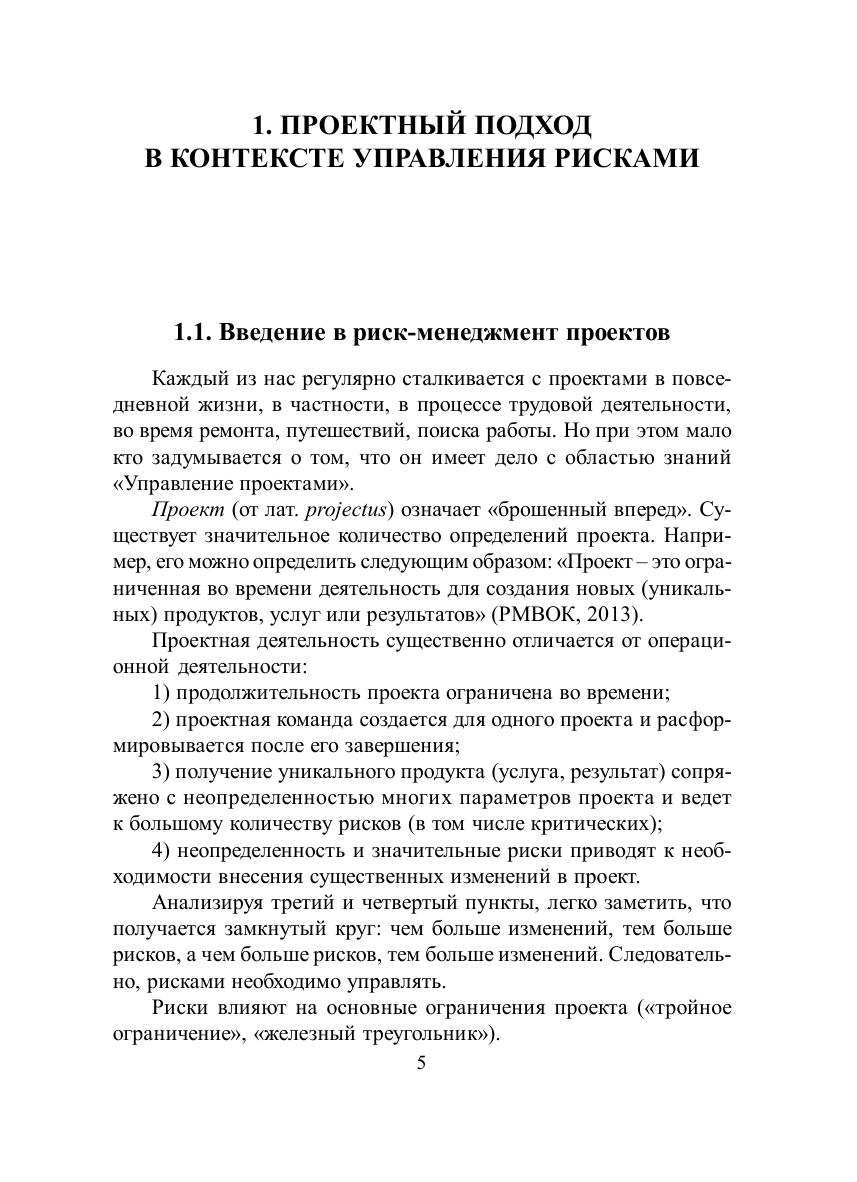 1. ПРОЕКТНЫЙ ПОДХОД
В КОНТЕКСТЕ УПРАВЛЕНИЯ РИСКАМИ

1.1. Введение в риск-менеджмент проектов

Каждый из нас регулярно сталкивается с проектами в повседневной жизни, в частности, в процессе трудовой деятельности, во время ремонта, путешествий, поиска работы. Но при этом мало кто задумывается о том, что он имеет дело с областью знаний «Управление проектами».

Проект (от лат. projectus) означает «брошенный вперед». Существует значительное количество определений проекта. Например, его можно определить следующим образом: «Проект – это ограниченная во времени деятельность для создания новых (уникальных) продуктов, услуг или результатов» (PMBOK, 2013).

Проектная деятельность существенно отличается от операционной деятельности:

1) продолжительность проекта ограничена во времени;

2) проектная команда создается для одного проекта и расформировывается после его завершения;

3) получение уникального продукта (услуга, результат) сопряжено с неопределенностью многих параметров проекта и ведет к большому количеству рисков (в том числе критических);

4) неопределенность и значительные риски приводят к необходимости внесения существенных изменений в проект.

Анализируя третий и четвертый пункты, легко заметить, что получается замкнутый круг: чем больше изменений, тем больше рисков, а чем больше рисков, тем больше изменений. Следовательно, рисками необходимо управлять.

Риски влияют на основные ограничения проекта («тройное ограничение», «железный треугольник»).

5